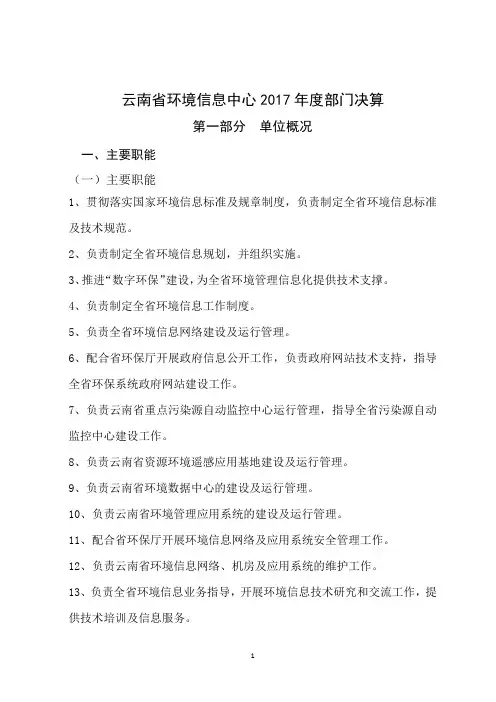 云南省环境信息中心 2017 年度部门决算

第一部分　单位概况

一、主要职能

（一）主要职能

1、贯彻落实国家环境信息标准及规章制度，负责制定全省环境信息标准及技术规范。

2、负责制定全省环境信息规划，并组织实施。

3、推进“数字环保”建设，为全省环境管理信息化提供技术支撑。

4、负责制定全省环境信息工作制度。

5、负责全省环境信息网络建设及运行管理。

6、配合省环保厅开展政府信息公开工作，负责政府网站技术支持，指导全省环保系统政府网站建设工作。

7、负责云南省重点污染源自动监控中心运行管理，指导全省污染源自动监控中心建设工作。

8、负责云南省资源环境遥感应用基地建设及运行管理。

9、负责云南省环境数据中心的建设及运行管理。

10、负责云南省环境管理应用系统的建设及运行管理。

11、配合省环保厅开展环境信息网络及应用系统安全管理工作。

12、负责云南省环境信息网络、机房及应用系统的维护工作。

13、负责全省环境信息业务指导，开展环境信息技术研究和交流工作，提供技术培训及信息服务。

1